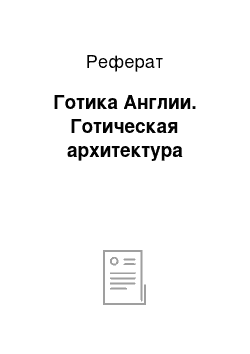 Реферат

Готика Англии. Готическая архитектура